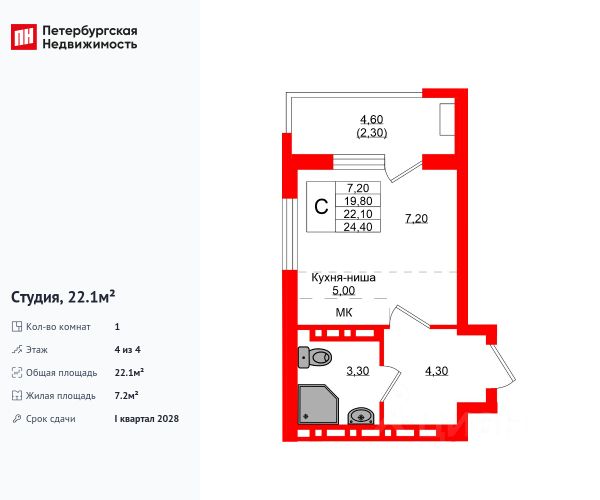 ПН Петербургская Недвижимость

Студия, 22.1м²

Кол-во комнат 1

Этаж 4 из 4

Общая площадь 22.1м²

Жилая площадь 7.2м²

Срок сдачи I квартал 2028

4,60
(2,30)

С
7,20
19,80
22,10
24,40

7,20

Кухня-ниша
5,00

МК

3,30

4,30